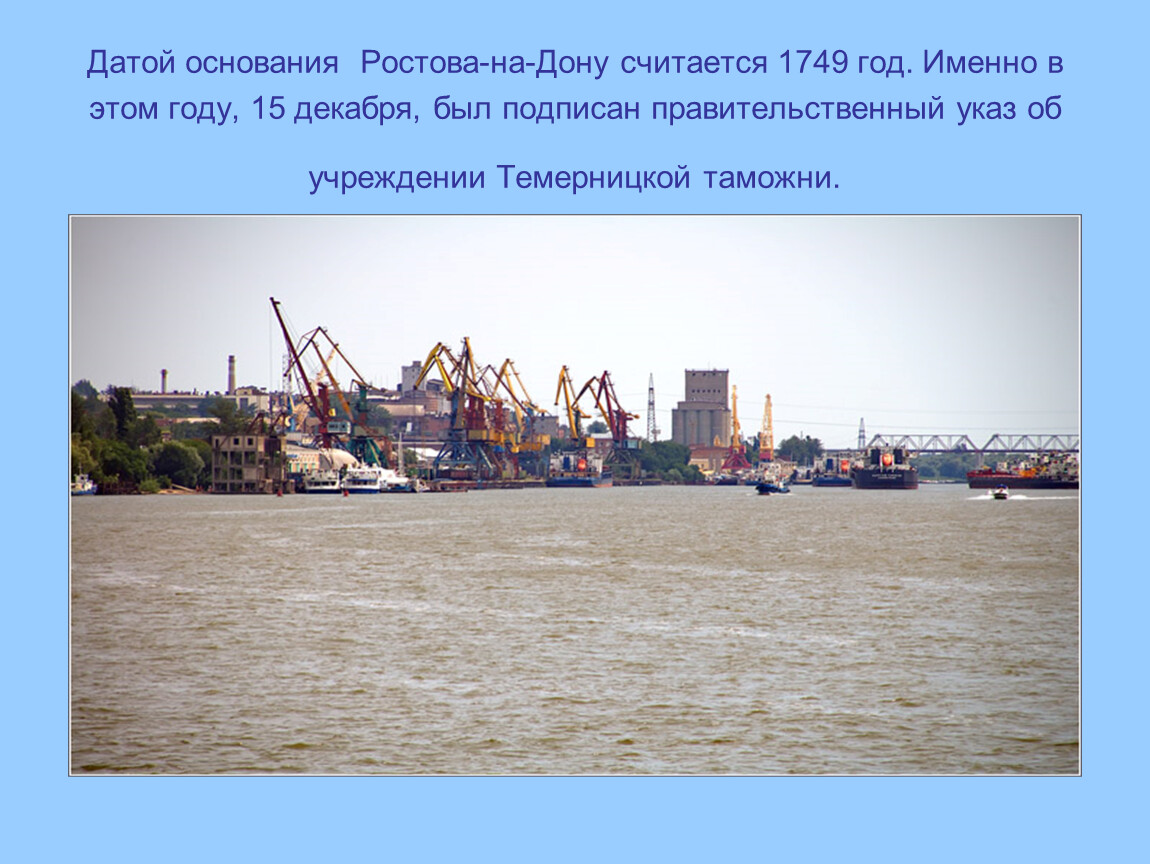 Датой основания Ростова-на-Дону считается 1749 год. Именно в этом году, 15 декабря, был подписан правительственный указ об

учреждении Темерницкой таможни.